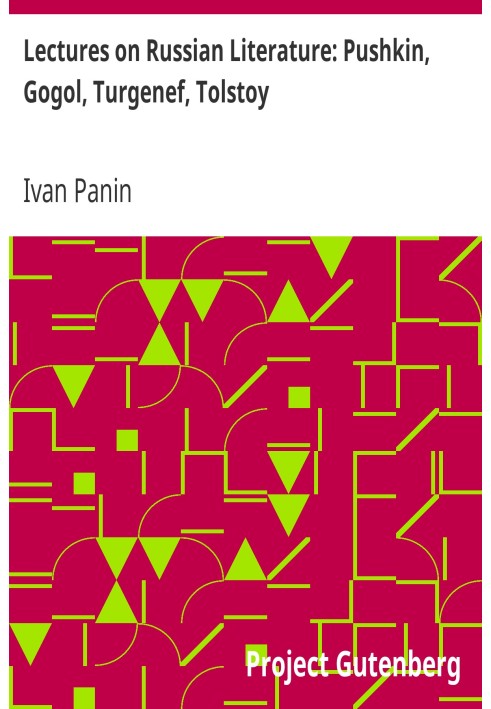 Lectures on Russian Literature: Pushkin, Gogol, Turgenef, Tolstoy

Ivan Panin

Project Gutenberg